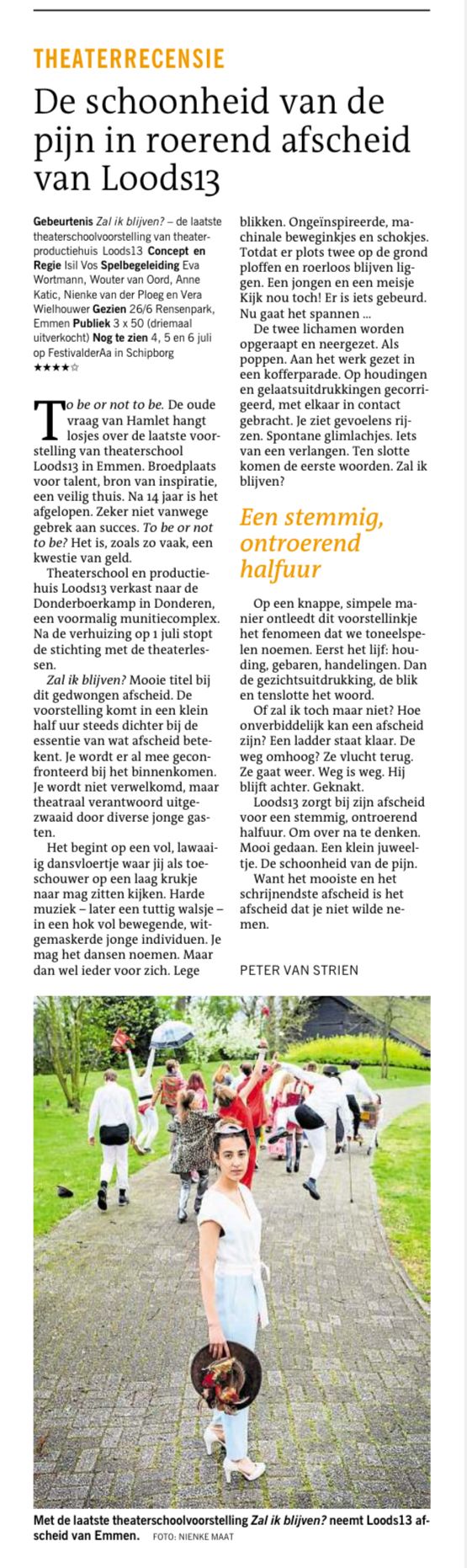 THEATERRECENSIE

De schoonheid van de pijn in roerend afscheid van Loods13

Gebeurtenis Zal ik blijven? – de laatste theaterschoolvoorstelling van theaterproductiehuis Loods13 Concept en Regie Isil Vos Spelbegeleiding Eva Wortmann, Wouter van Oord, Anne Katic, Nienke van der Ploeg en Vera Wielhouwer Gezien 26/6 Rensenpark, Emmen Publiek 3 x 50 (driemaal uitverkocht) Nog te zien 4, 5 en 6 juli op FestivalderAa in Schipborg
★★★★☆

To be or not to be. De oude vraag van Hamlet hangt losjes over de laatste voorstelling van theaterschool Loods13 in Emmen. Broedplaats voor talent, bron van inspiratie, een veilig thuis. Na 14 jaar is het afgelopen. Zeker niet vanwege gebrek aan succes. To be or not to be? Het is, zoals zo vaak, een kwestie van geld.

Theaterschool en productiehuis Loods13 verkast naar de Donderboerkamp in Donderen, een voormalig munitiecomplex. Na de verhuizing op 1 juli stopt de stichting met de theaterlessen.

Zal ik blijven? Mooie titel bij dit gedwongen afscheid. De voorstelling komt in een klein half uur steeds dichter bij de essentie van wat afscheid betekent. Je wordt er al mee geconfronteerd bij het binnenkomen. Je wordt niet verwelkomd, maar theatraal verantwoord uitgezwaaid door diverse jonge gasten.

Het begint op een vol, lawaaiig dansvloertje waar jij als toeschouwer op een laag krukje naar mag zitten kijken. Harde muziek – later een tuttig walsje – in een hok vol bewegende, witgemaskerde jonge individuen. Je mag het dansen noemen. Maar dan wel ieder voor zich. Lege blikken. Ongeïnspireerde, machinale beweginkjes en schokjes. Totdat er plots twee op de grond ploffen en roerloos blijven liggen. Een jongen en een meisje Kijk nou toch! Er is iets gebeurd. Nu gaat het spannen ...

De twee lichamen worden opgeraapt en neergezet. Als poppen. Aan het werk gezet in een kofferparade. Op houdingen en gelaatsuitdrukkingen gecorrigeerd, met elkaar in contact gebracht. Je ziet gevoelens rijzen. Spontane glimlachjes. Iets van een verlangen. Ten slotte komen de eerste woorden. Zal ik blijven?

Een stemmig, ontroerend halfuur

Op een knappe, simpele manier ontleedt dit voorstellinkje het fenomeen dat we toneelspelen noemen. Eerst het lijf: houding, gebaren, handelingen. Dan de gezichtsuitdrukking, de blik en tenslotte het woord.

Of zal ik toch maar niet? Hoe onverbiddelijk kan een afscheid zijn? Een ladder staat klaar. De weg omhoog? Ze vlucht terug. Ze gaat weer. Weg is weg. Hij blijft achter. Geknakt.

Loods13 zorgt bij zijn afscheid voor een stemmig, ontroerend halfuur. Om over na te denken. Mooi gedaan. Een klein juweeltje. De schoonheid van de pijn.

Want het mooiste en het schrijnendste afscheid is het afscheid dat je niet wilde nemen.

PETER VAN STRIEN

Met de laatste theaterschoolvoorstelling Zal ik blijven? neemt Loods13 afscheid van Emmen. FOTO: NIENKE MAAT